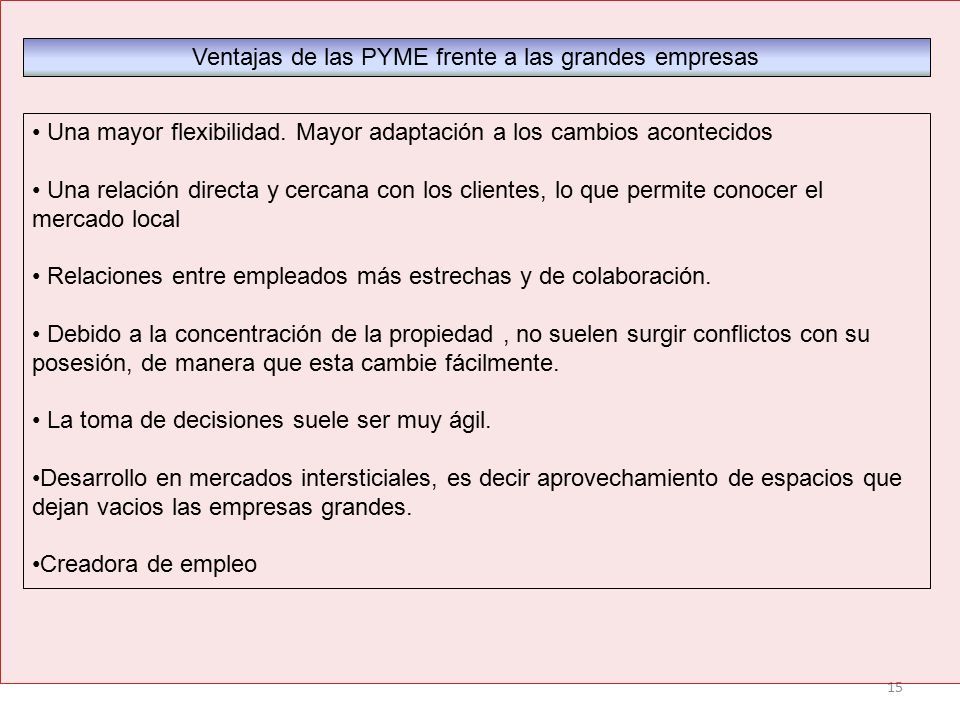 Ventajas de las PYME frente a las grandes empresas

• Una mayor flexibilidad. Mayor adaptación a los cambios acontecidos

• Una relación directa y cercana con los clientes, lo que permite conocer el mercado local

• Relaciones entre empleados más estrechas y de colaboración.

• Debido a la concentración de la propiedad , no suelen surgir conflictos con su posesión, de manera que esta cambie fácilmente.

• La toma de decisiones suele ser muy ágil.

•Desarrollo en mercados intersticiales, es decir aprovechamiento de espacios que dejan vacios las empresas grandes.

•Creadora de empleo

15